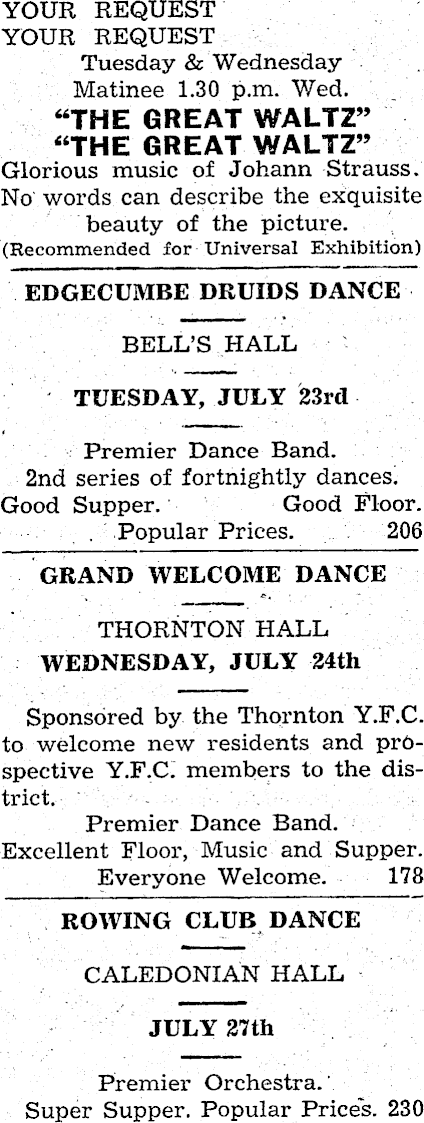 YOUR REQUEST
YOUR REQUEST
Tuesday & Wednesday
Matinee 1.30 p.m. Wed.
"THE GREAT WALTZ"
"THE GREAT WALTZ"
Glorious music of Johann Strauss.
No words can describe the exquisite beauty of the picture.
(Recommended for Universal Exhibition)

EDGECUMBE DRUIDS DANCE

BELL'S HALL

TUESDAY, JULY 23rd

Premier Dance Band.
2nd series of fortnightly dances.
Good Supper. Good Floor.
Popular Prices. 206

GRAND WELCOME DANCE

THORNTON HALL
WEDNESDAY, JULY 24th

Sponsored by the Thornton Y.F.C. to welcome new residents and prospective Y.F.C. members to the district.

Premier Dance Band.
Excellent Floor, Music and Supper.
Everyone Welcome. 178

ROWING CLUB DANCE

CALEDONIAN HALL

JULY 27th

Premier Orchestra.
Super Supper. Popular Prices. 230